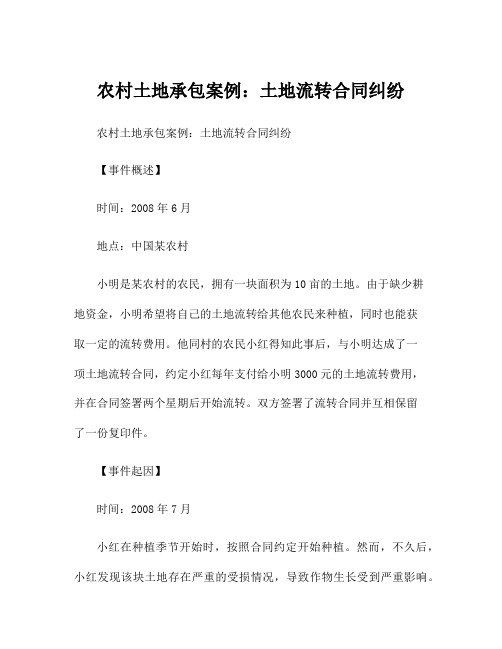 农村土地承包案例：土地流转合同纠纷

农村土地承包案例：土地流转合同纠纷

【事件概述】

时间：2008 年 6 月

地点：中国某农村

小明是某农村的农民，拥有一块面积为 10 亩的土地。由于缺少耕地资金，小明希望将自己的土地流转给其他农民来种植，同时也能获取一定的流转费用。他同村的农民小红得知此事后，与小明达成了一项土地流转合同，约定小红每年支付给小明 3000 元的土地流转费用，并在合同签署两个星期后开始流转。双方签署了流转合同并互相保留了一份复印件。

【事件起因】

时间：2008 年 7 月

小红在种植季节开始时，按照合同约定开始种植。然而，不久后，小红发现该块土地存在严重的受损情况，导致作物生长受到严重影响。